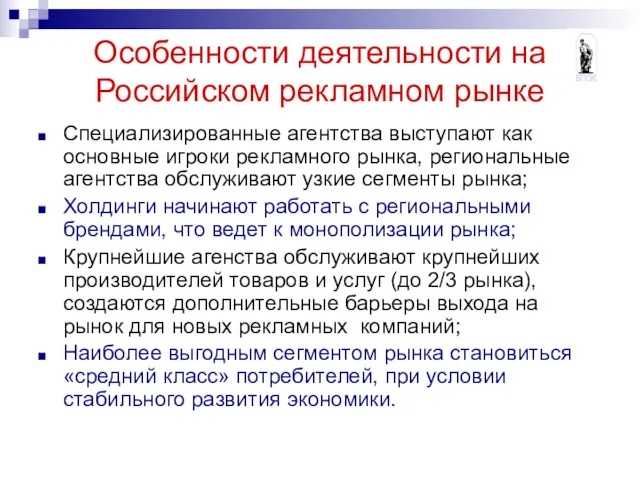 Особенности деятельности на Российском рекламном рынке

ВГУЭС

Специализированные агентства выступают как основные игроки рекламного рынка, региональные агентства обслуживают узкие сегменты рынка;

Холдинги начинают работать с региональными брендами, что ведет к монополизации рынка;

Крупнейшие агенства обслуживают крупнейших производителей товаров и услуг (до 2/3 рынка), создаются дополнительные барьеры выхода на рынок для новых рекламных компаний;

Наиболее выгодным сегментом рынка становиться «средний класс» потребителей, при условии стабильного развития экономики.